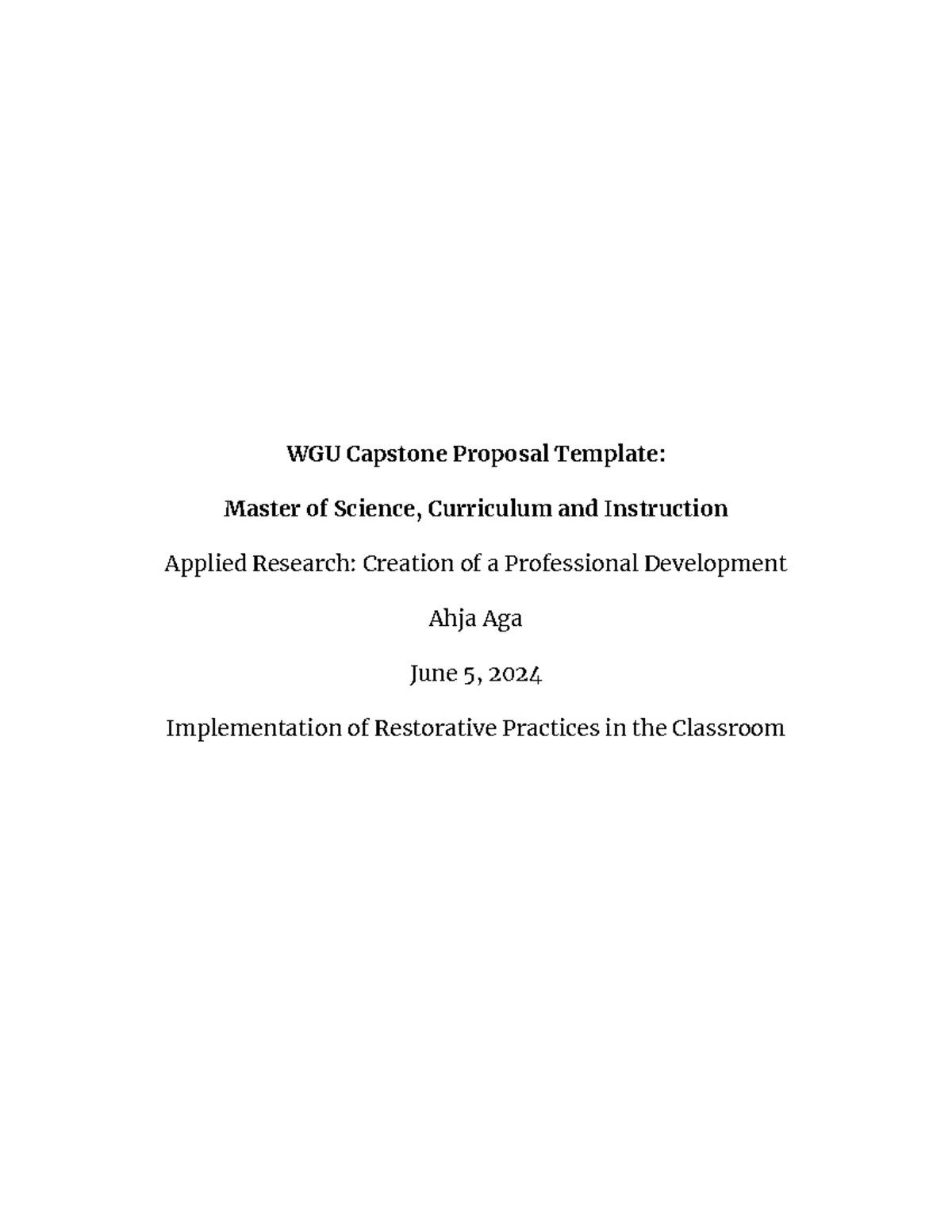 WGU Capstone Proposal Template:

Master of Science, Curriculum and Instruction

Applied Research: Creation of a Professional Development

Ahja Aga

June 5, 2024

Implementation of Restorative Practices in the Classroom